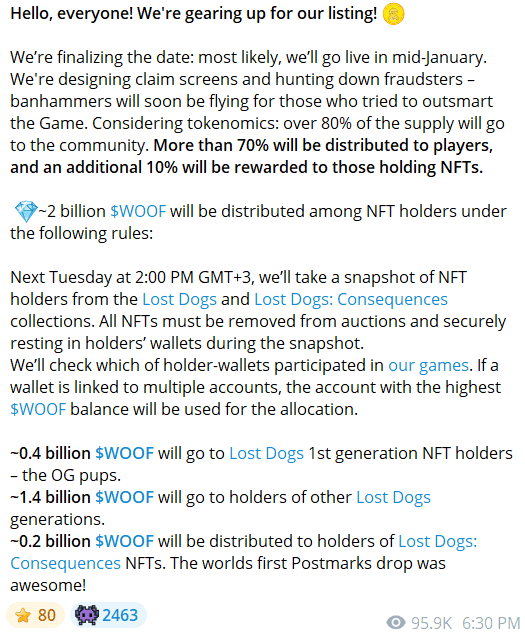 Hello, everyone! We're gearing up for our listing!

We're finalizing the date: most likely, we'll go live in mid-January. We're designing claim screens and hunting down fraudsters – banhammers will soon be flying for those who tried to outsmart the Game. Considering tokenomics: over 80% of the supply will go to the community. More than 70% will be distributed to players, and an additional 10% will be rewarded to those holding NFTs.

~2 billion $WOOF will be distributed among NFT holders under the following rules:

Next Tuesday at 2:00 PM GMT+3, we'll take a snapshot of NFT holders from the Lost Dogs and Lost Dogs: Consequences collections. All NFTs must be removed from auctions and securely resting in holders' wallets during the snapshot.
We'll check which of holder-wallets participated in our games. If a wallet is linked to multiple accounts, the account with the highest $WOOF balance will be used for the allocation.

~0.4 billion $WOOF will go to Lost Dogs 1st generation NFT holders – the OG pups.
~1.4 billion $WOOF will go to holders of other Lost Dogs generations.
~0.2 billion $WOOF will be distributed to holders of Lost Dogs: Consequences NFTs. The worlds first Postmarks drop was awesome!

80 2463 95.9K 6:30 PM